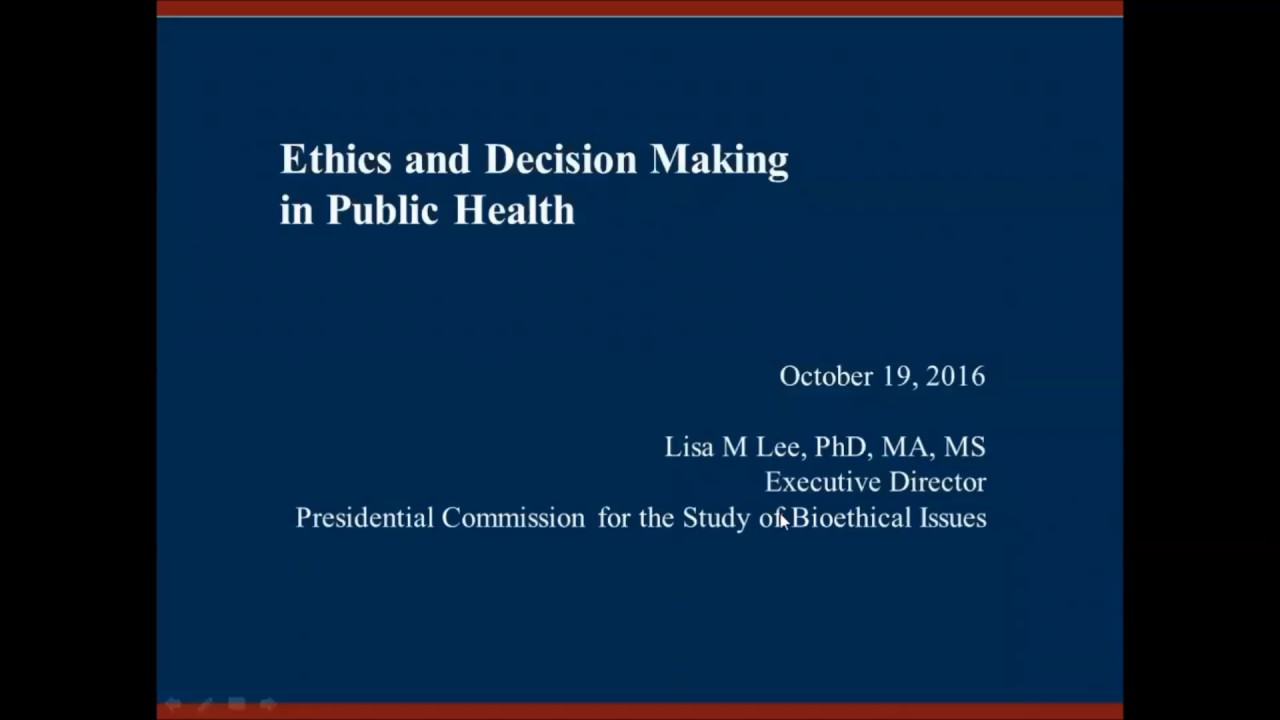 Ethics and Decision Making in Public Health

October 19, 2016

Lisa M Lee, PhD, MA, MS
Executive Director
Presidential Commission for the Study of Bioethical Issues